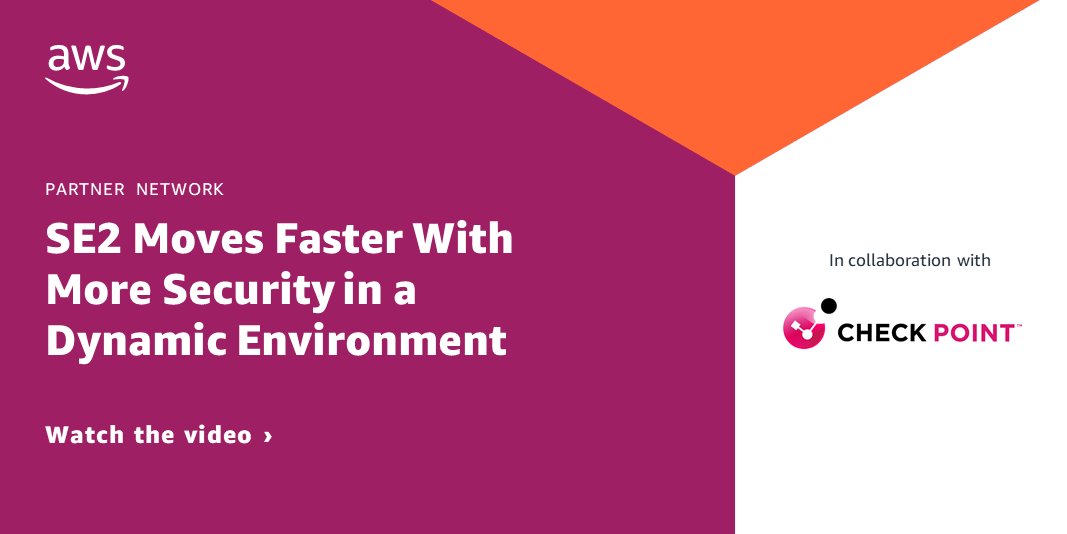 aws

PARTNER NETWORK

SE2 Moves Faster With More Security in a Dynamic Environment

Watch the video ›

In collaboration with

CHECK POINT™